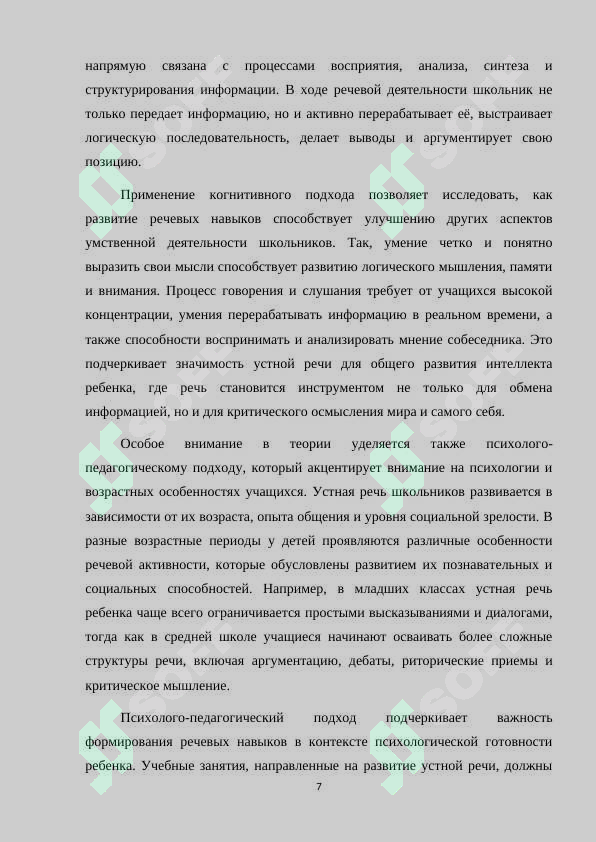 напрямую связана с процессами восприятия, анализа, синтеза и структурирования информации. В ходе речевой деятельности школьник не только передает информацию, но и активно перерабатывает её, выстраивает логическую последовательность, делает выводы и аргументирует свою позицию.

Применение когнитивного подхода позволяет исследовать, как развитие речевых навыков способствует улучшению других аспектов умственной деятельности школьников. Так, умение четко и понятно выразить свои мысли способствует развитию логического мышления, памяти и внимания. Процесс говорения и слушания требует от учащихся высокой концентрации, умения перерабатывать информацию в реальном времени, а также способности воспринимать и анализировать мнение собеседника. Это подчеркивает значимость устной речи для общего развития интеллекта ребенка, где речь становится инструментом не только для обмена информацией, но и для критического осмысления мира и самого себя.

Особое внимание в теории уделяется также психолого-педагогическому подходу, который акцентирует внимание на психологии и возрастных особенностях учащихся. Устная речь школьников развивается в зависимости от их возраста, опыта общения и уровня социальной зрелости. В разные возрастные периоды у детей проявляются различные особенности речевой активности, которые обусловлены развитием их познавательных и социальных способностей. Например, в младших классах устная речь ребенка чаще всего ограничивается простыми высказываниями и диалогами, тогда как в средней школе учащиеся начинают осваивать более сложные структуры речи, включая аргументацию, дебаты, риторические приемы и критическое мышление.

Психолого-педагогический подход подчеркивает важность формирования речевых навыков в контексте психологической готовности ребенка. Учебные занятия, направленные на развитие устной речи, должны

7